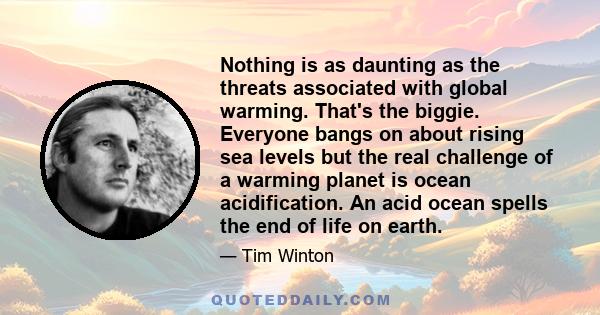 Nothing is as daunting as the threats associated with global warming. That's the biggie. Everyone bangs on about rising sea levels but the real challenge of a warming planet is ocean acidification. An acid ocean spells the end of life on earth.

— Tim Winton

QUOTEDDAILY.COM